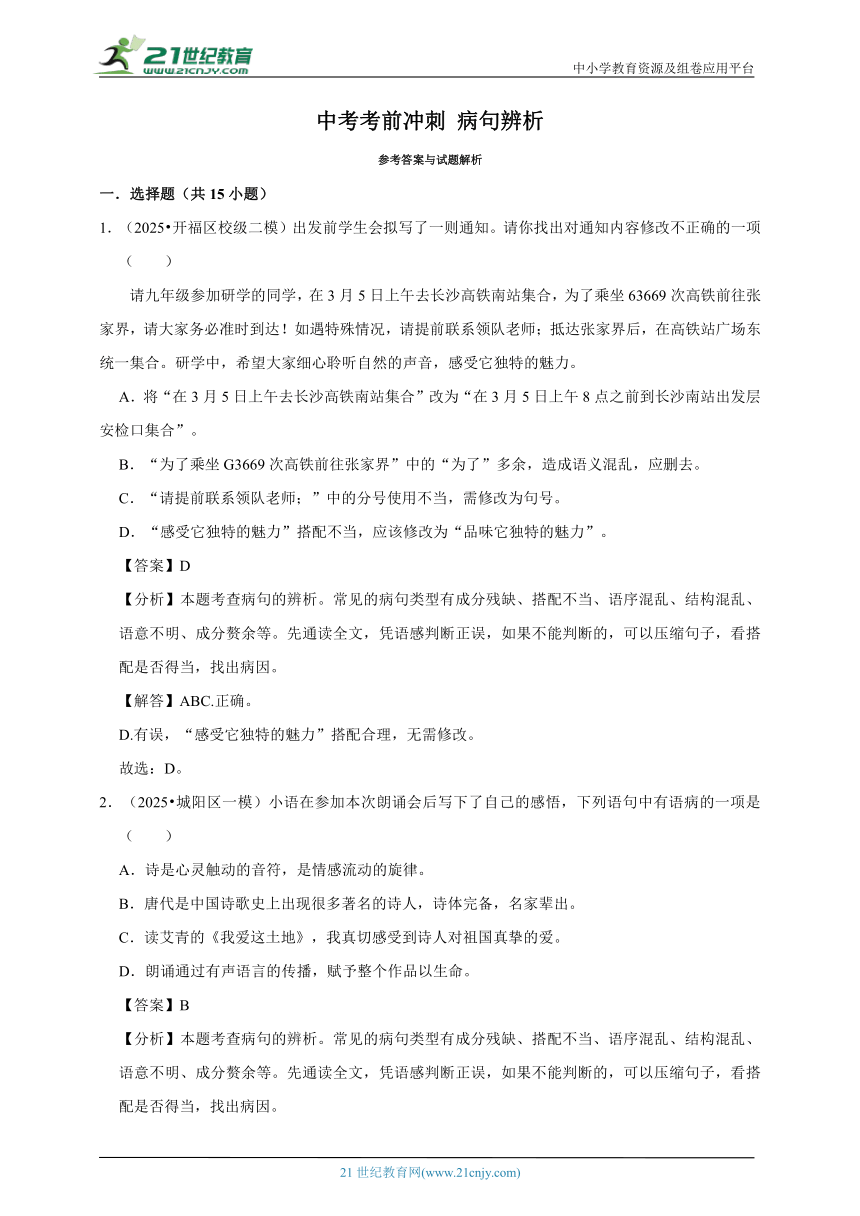 21世纪教育
www.21cnjy.com
中小学教育资源及组卷应用平台

中考考前冲刺 病句辨析

参考答案与试题解析

一．选择题（共 15 小题）

1．（2025•开福区校级二模）出发前学生会拟写了一则通知。请你找出对通知内容修改不正确的一项（　　）

请九年级参加研学的同学，在 3 月 5 日上午去长沙高铁南站集合，为了乘坐 63669 次高铁前往张家界，请大家务必准时到达！如遇特殊情况，请提前联系领队老师；抵达张家界后，在高铁站广场东统一集合。研学中，希望大家细心聆听自然的声音，感受它独特的魅力。

A．将“在 3 月 5 日上午去长沙高铁南站集合”改为“在 3 月 5 日上午 8 点之前到长沙南站出发层安检口集合”。

B．“为了乘坐 G3669 次高铁前往张家界”中的“为了”多余，造成语义混乱，应删去。

C．“请提前联系领队老师；”中的分号使用不当，需修改为句号。

D．“感受它独特的魅力”搭配不当，应该修改为“品味它独特的魅力”。

【答案】D

【分析】本题考查病句的辨析。常见的病句类型有成分残缺、搭配不当、语序混乱、结构混乱、语意不明、成分赘余等。先通读全文，凭语感判断正误，如果不能判断的，可以压缩句子，看搭配是否得当，找出病因。

【解答】ABC.正确。

D.有误，“感受它独特的魅力”搭配合理，无需修改。

故选：D。

2．（2025•城阳区一模）小语在参加本次朗诵会后写下了自己的感悟，下列语句中有语病的一项是（　　）

A．诗是心灵触动的音符，是情感流动的旋律。

B．唐代是中国诗歌史上出现很多著名的诗人，诗体完备，名家辈出。

C．读艾青的《我爱这土地》，我真切感受到诗人对祖国真挚的爱。

D．朗诵通过有声语言的传播，赋予整个作品以生命。

【答案】B

【分析】本题考查病句的辨析。常见的病句类型有成分残缺、搭配不当、语序混乱、结构混乱、语意不明、成分赘余等。先通读全文，凭语感判断正误，如果不能判断的，可以压缩句子，看搭配是否得当，找出病因。

21 世纪教育网(www.21cnjy.com)